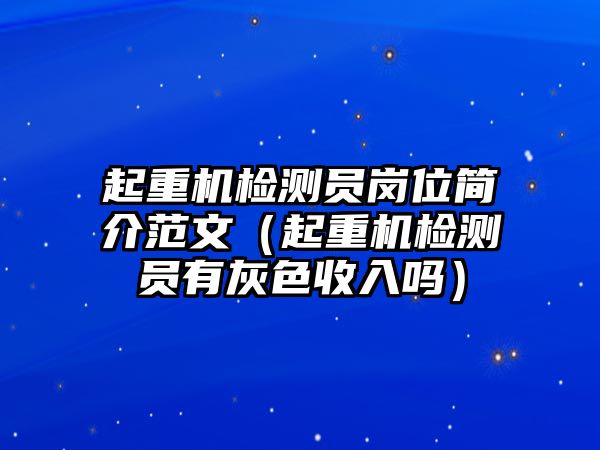 起重机检测员岗位简介范文（起重机检测员有灰色收入吗）